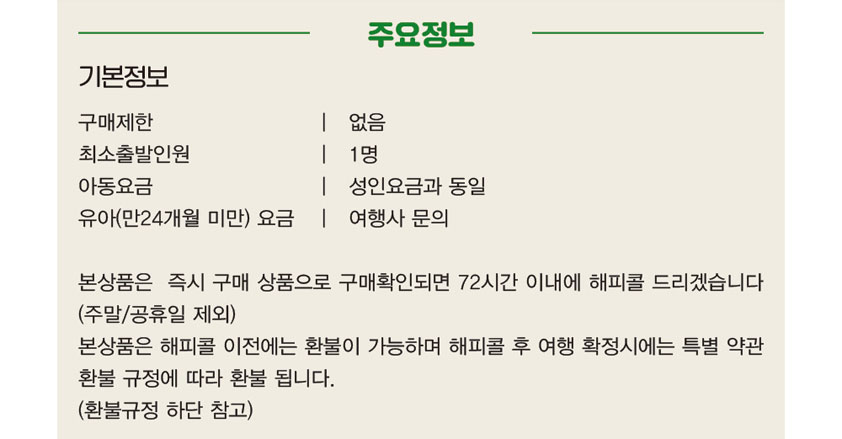 주요정보

기본정보

구매제한 | 없음
최소출발인원 | 1명
아동요금 | 성인요금과 동일
유아(만24개월 미만) 요금 | 여행사 문의

본상품은 즉시 구매 상품으로 구매확인되면 72시간 이내에 해피콜 드리겠습니다 (주말/공휴일 제외)
본상품은 해피콜 이전에는 환불이 가능하며 해피콜 후 여행 확정시에는 특별 약관 환불 규정에 따라 환불 됩니다.
(환불규정 하단 참고)